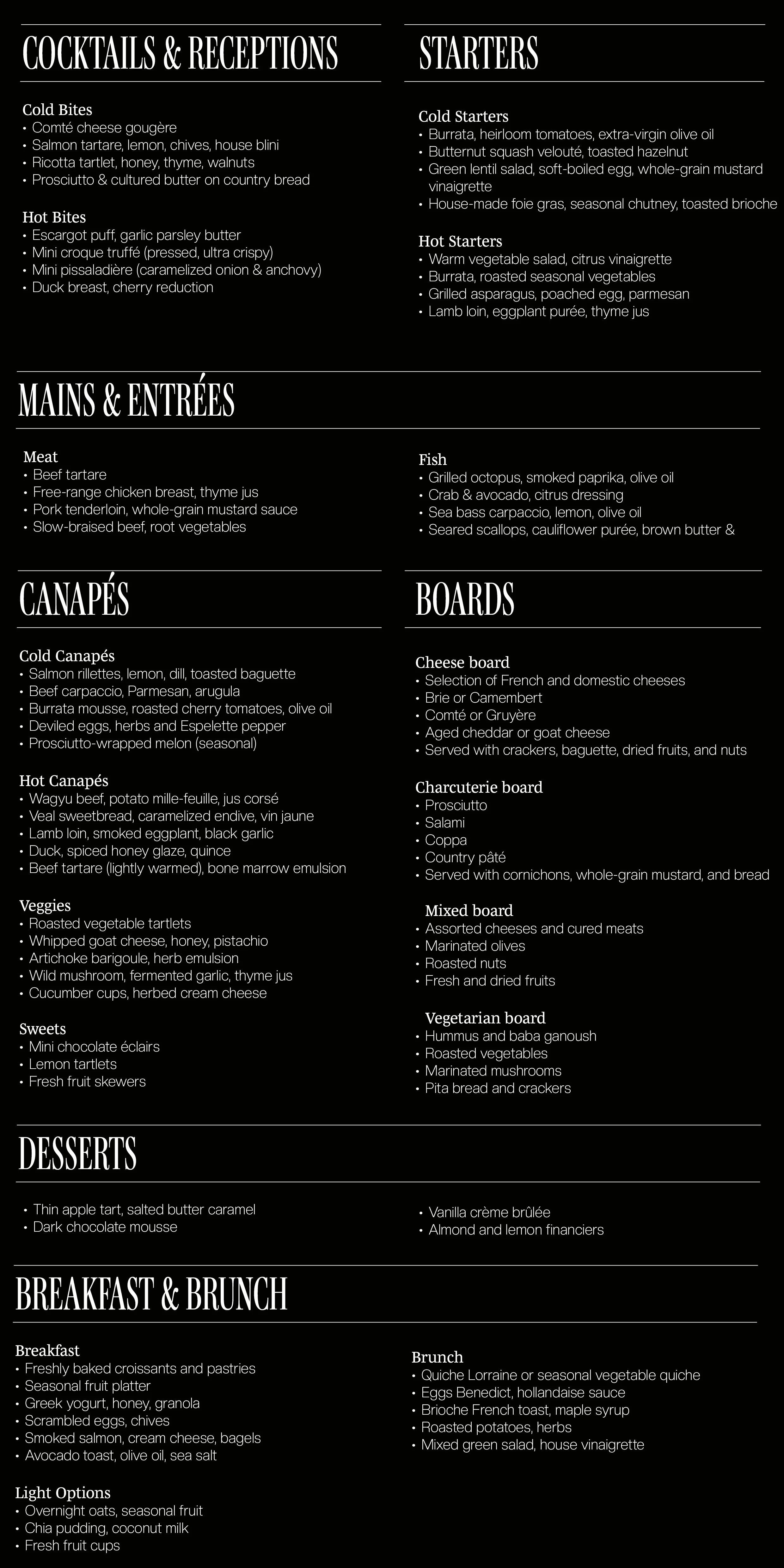 COCKTAILS & RECEPTIONS

Cold Bites
• Comté cheese gougère
• Salmon tartare, lemon, chives, house blini
• Ricotta tartlet, honey, thyme, walnuts
• Prosciutto & cultured butter on country bread

Hot Bites
• Escargot puff, garlic parsley butter
• Mini croque truffé (pressed, ultra crispy)
• Mini pissaladière (caramelized onion & anchovy)
• Duck breast, cherry reduction

STARTERS

Cold Starters
• Burrata, heirloom tomatoes, extra-virgin olive oil
• Butternut squash velouté, toasted hazelnut
• Green lentil salad, soft-boiled egg, whole-grain mustard vinaigrette
• House-made foie gras, seasonal chutney, toasted brioche

Hot Starters
• Warm vegetable salad, citrus vinaigrette
• Burrata, roasted seasonal vegetables
• Grilled asparagus, poached egg, parmesan
• Lamb loin, eggplant purée, thyme jus

MAINS & ENTRÉES

Meat
• Beef tartare
• Free-range chicken breast, thyme jus
• Pork tenderloin, whole-grain mustard sauce
• Slow-braised beef, root vegetables

Fish
• Grilled octopus, smoked paprika, olive oil
• Crab & avocado, citrus dressing
• Sea bass carpaccio, lemon, olive oil
• Seared scallops, cauliflower purée, brown butter &

CANAPÉS

Cold Canapés
• Salmon rillettes, lemon, dill, toasted baguette
• Beef carpaccio, Parmesan, arugula
• Burrata mousse, roasted cherry tomatoes, olive oil
• Deviled eggs, herbs and Espelette pepper
• Prosciutto-wrapped melon (seasonal)

Hot Canapés
• Wagyu beef, potato mille-feuille, jus corsé
• Veal sweetbread, caramelized endive, vin jaune
• Lamb loin, smoked eggplant, black garlic
• Duck, spiced honey glaze, quince
• Beef tartare (lightly warmed), bone marrow emulsion

Veggies
• Roasted vegetable tartlets
• Whipped goat cheese, honey, pistachio
• Artichoke barigoule, herb emulsion
• Wild mushroom, fermented garlic, thyme jus
• Cucumber cups, herbed cream cheese

Sweets
• Mini chocolate éclairs
• Lemon tartlets
• Fresh fruit skewers

BOARDS

Cheese board
• Selection of French and domestic cheeses
• Brie or Camembert
• Comté or Gruyère
• Aged cheddar or goat cheese
• Served with crackers, baguette, dried fruits, and nuts

Charcuterie board
• Prosciutto
• Salami
• Coppa
• Country pâté
• Served with cornichons, whole-grain mustard, and bread

Mixed board
• Assorted cheeses and cured meats
• Marinated olives
• Roasted nuts
• Fresh and dried fruits

Vegetarian board
• Hummus and baba ganoush
• Roasted vegetables
• Marinated mushrooms
• Pita bread and crackers

DESSERTS

• Thin apple tart, salted butter caramel
• Dark chocolate mousse

• Vanilla crème brûlée
• Almond and lemon financiers

BREAKFAST & BRUNCH

Breakfast
• Freshly baked croissants and pastries
• Seasonal fruit platter
• Greek yogurt, honey, granola
• Scrambled eggs, chives
• Smoked salmon, cream cheese, bagels
• Avocado toast, olive oil, sea salt

Light Options
• Overnight oats, seasonal fruit
• Chia pudding, coconut milk
• Fresh fruit cups

Brunch
• Quiche Lorraine or seasonal vegetable quiche
• Eggs Benedict, hollandaise sauce
• Brioche French toast, maple syrup
• Roasted potatoes, herbs
• Mixed green salad, house vinaigrette